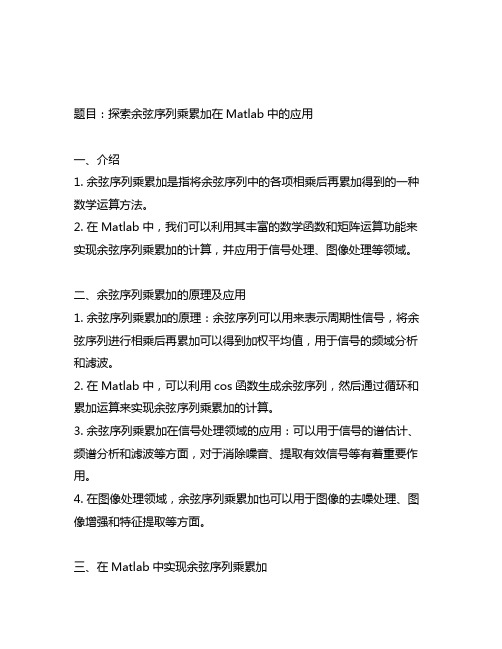 题目：探索余弦序列乘累加在 Matlab 中的应用

一、介绍
1. 余弦序列乘累加是指将余弦序列中的各项相乘后再累加得到的一种数学运算方法。
2. 在 Matlab 中，我们可以利用其丰富的数学函数和矩阵运算功能来实现余弦序列乘累加的计算，并应用于信号处理、图像处理等领域。

二、余弦序列乘累加的原理及应用
1. 余弦序列乘累加的原理：余弦序列可以用来表示周期性信号，将余弦序列进行相乘后再累加可以得到加权平均值，用于信号的频域分析和滤波。
2. 在 Matlab 中，可以利用 cos 函数生成余弦序列，然后通过循环和累加运算来实现余弦序列乘累加的计算。
3. 余弦序列乘累加在信号处理领域的应用：可以用于信号的谱估计、频谱分析和滤波等方面，对于消除噪音、提取有效信号等有着重要作用。
4. 在图像处理领域，余弦序列乘累加也可以用于图像的去噪处理、图像增强和特征提取等方面。

三、在 Matlab 中实现余弦序列乘累加